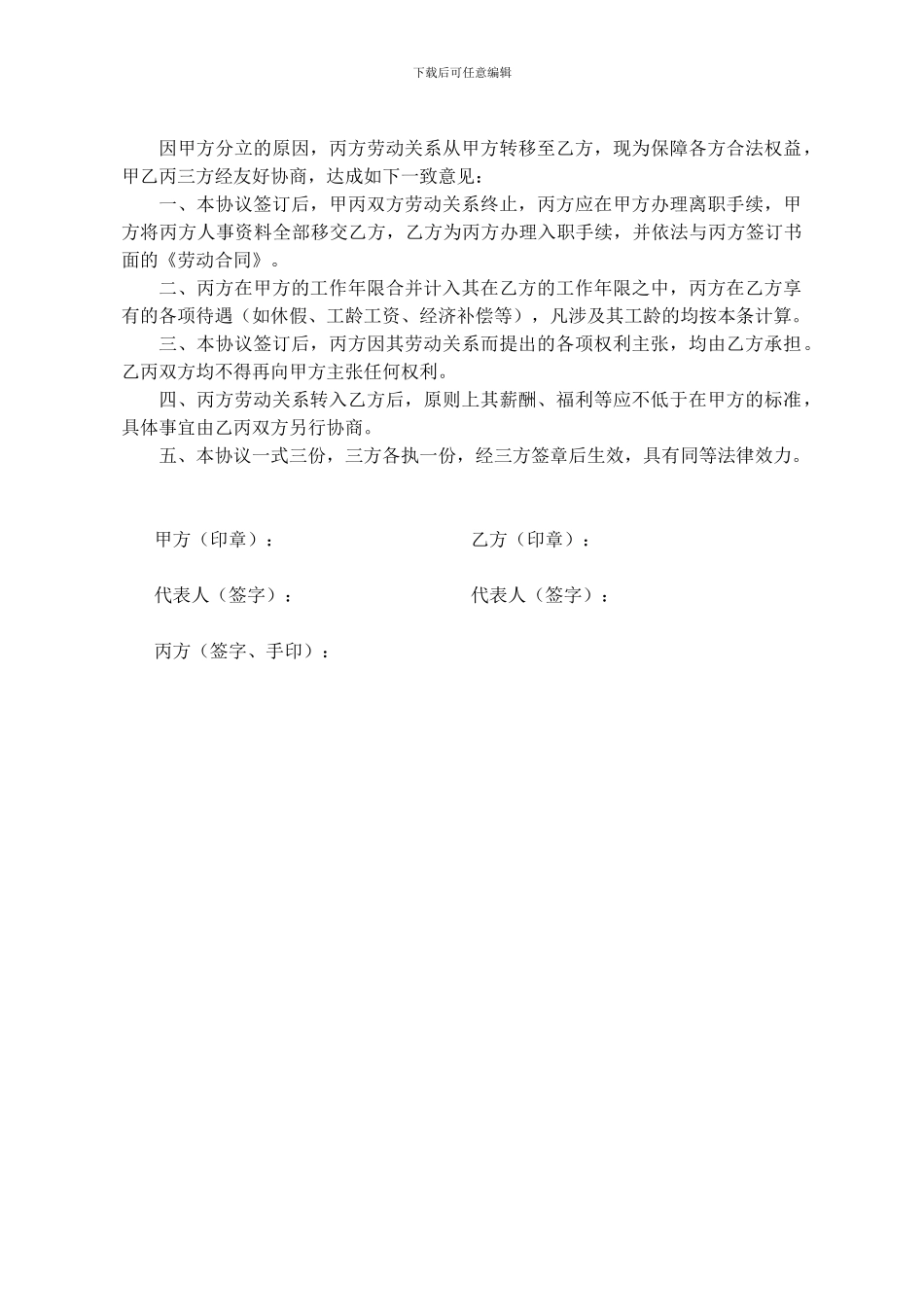 下载后可任意编辑

因甲方分立的原因，丙方劳动关系从甲方转移至乙方，现为保障各方合法权益，甲乙丙三方经友好协商，达成如下一致意见：

一、本协议签订后，甲丙双方劳动关系终止，丙方应在甲方办理离职手续，甲方将丙方人事资料全部移交乙方，乙方为丙方办理入职手续，并依法与丙方签订书面的《劳动合同》。

二、丙方在甲方的工作年限合并计入其在乙方的工作年限之中，丙方在乙方享有的各项待遇（如休假、工龄工资、经济补偿等），凡涉及其工龄的均按本条计算。

三、本协议签订后，丙方因其劳动关系而提出的各项权利主张，均由乙方承担。乙丙双方均不得再向甲方主张任何权利。

四、丙方劳动关系转入乙方后，原则上其薪酬、福利等应不低于在甲方的标准，具体事宜由乙丙双方另行协商。

五、本协议一式三份，三方各执一份，经三方签章后生效，具有同等法律效力。

甲方（印章）：

乙方（印章）：

代表人（签字）：

代表人（签字）：

丙方（签字、手印）：